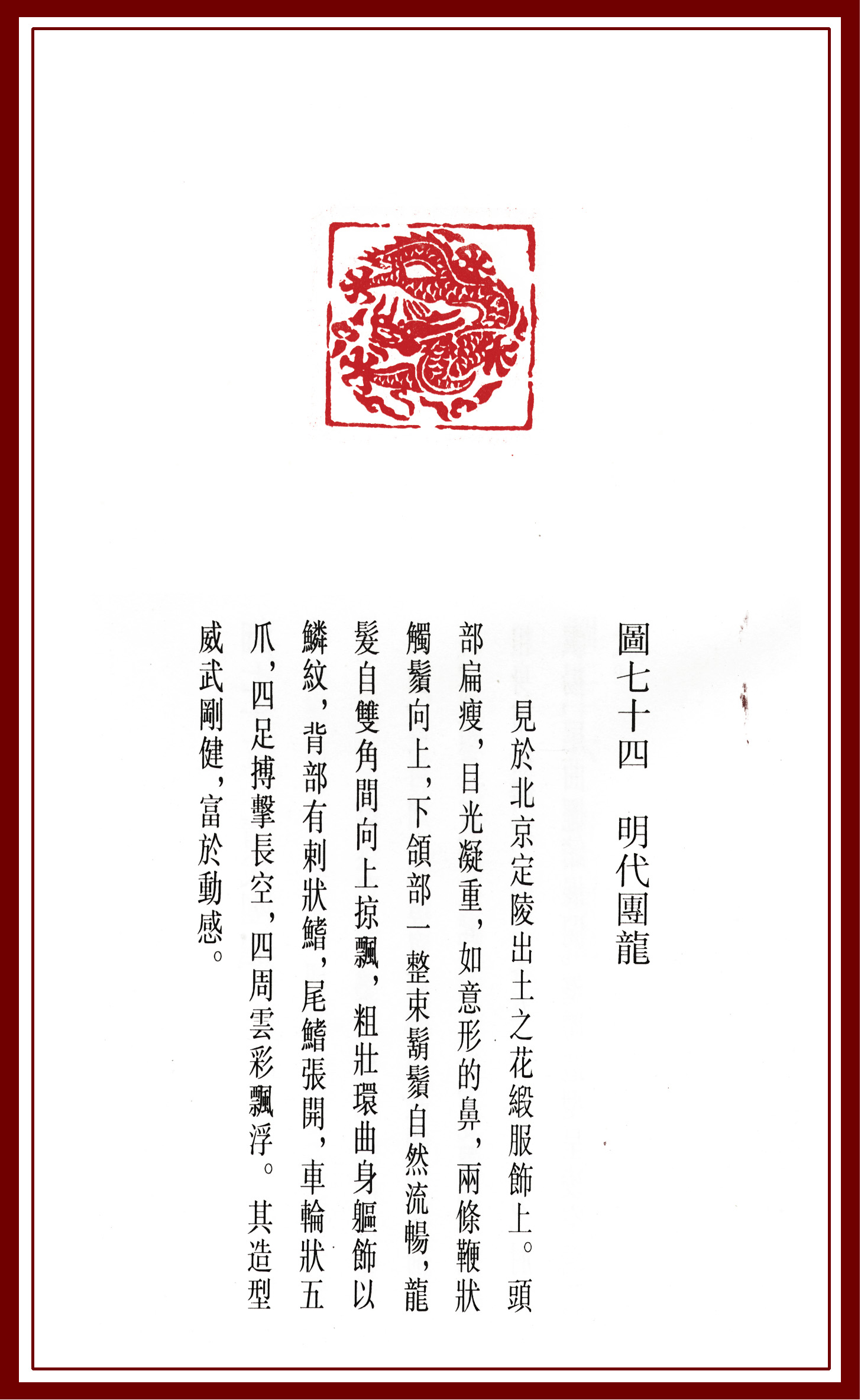 圖七十四　明代團龍

見於北京定陵出土之花緞服飾上。頭部扁瘦，目光凝重，如意形的鼻，兩條鞭狀觸鬚向上，下頜部一整束鬍鬚自然流暢，龍髮自雙角間向上掠飄，粗壯環曲身軀飾以鱗紋，背部有刺狀鰭，尾鰭張開，車輪狀五爪，四足搏擊長空，四周雲彩飄浮。其造型威武剛健，富於動感。